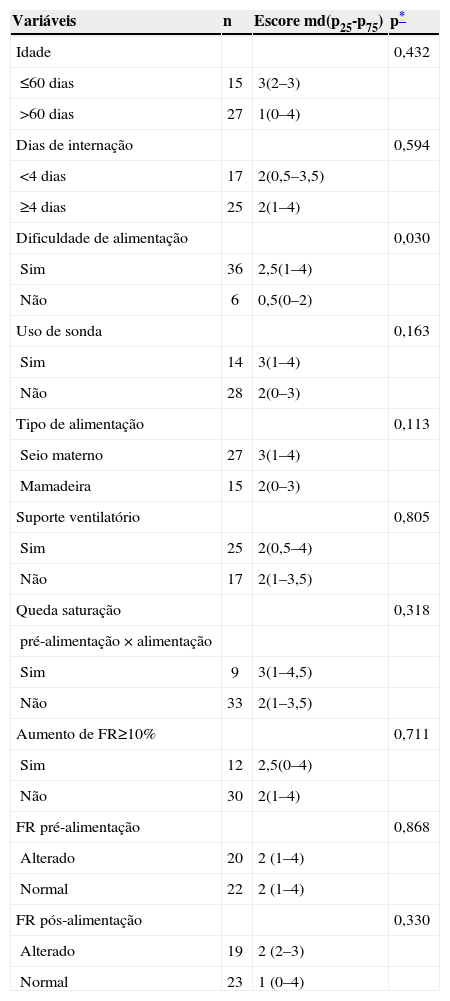 | Variáveis | n | Escore md($p_{25}$-$p_{75}$) | p* |
|---|---|---|---|
| Idade | | | 0,432 |
| ≤60 dias | 15 | 3(2–3) | |
| >60 dias | 27 | 1(0–4) | |
| Dias de internação | | | 0,594 |
| <4 dias | 17 | 2(0,5–3,5) | |
| ≥4 dias | 25 | 2(1–4) | |
| Dificuldade de alimentação | | | 0,030 |
| Sim | 36 | 2,5(1–4) | |
| Não | 6 | 0,5(0–2) | |
| Uso de sonda | | | 0,163 |
| Sim | 14 | 3(1–4) | |
| Não | 28 | 2(0–3) | |
| Tipo de alimentação | | | 0,113 |
| Seio materno | 27 | 3(1–4) | |
| Mamadeira | 15 | 2(0–3) | |
| Suporte ventilatório | | | 0,805 |
| Sim | 25 | 2(0,5–4) | |
| Não | 17 | 2(1–3,5) | |
| Queda saturação | | | 0,318 |
| pré-alimentação × alimentação | | | |
| Sim | 9 | 3(1–4,5) | |
| Não | 33 | 2(1–3,5) | |
| Aumento de FR≥10% | | | 0,711 |
| Sim | 12 | 2,5(0–4) | |
| Não | 30 | 2(1–4) | |
| FR pré-alimentação | | | 0,868 |
| Alterado | 20 | 2 (1–4) | |
| Normal | 22 | 2 (1–4) | |
| FR pós-alimentação | | | 0,330 |
| Alterado | 19 | 2 (2–3) | |
| Normal | 23 | 1 (0–4) | |